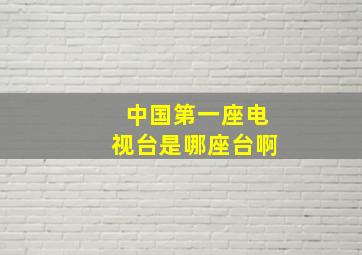 中国第一座电视台是哪座台啊